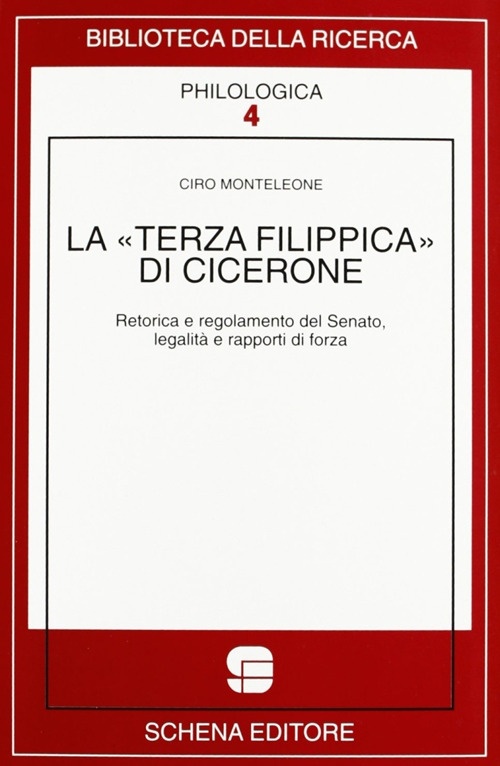 BIBLIOTECA DELLA RICERCA

PHILOLOGICA
4

CIRO MONTELEONE

LA «TERZA FILIPPICA»
DI CICERONE

Retorica e regolamento del Senato,
legalità e rapporti di forza

SCHENA EDITORE